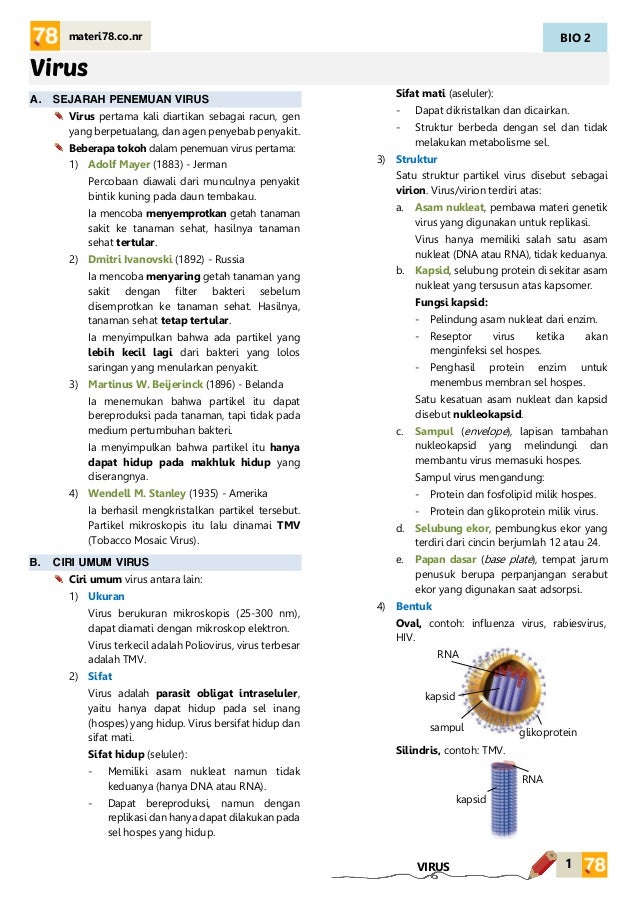 78 materi78.co.nr

BIO 2

Virus

A. SEJARAH PENEMUAN VIRUS

Virus pertama kali diartikan sebagai racun, gen yang berpetualang, dan agen penyebab penyakit.

Beberapa tokoh dalam penemuan virus pertama:

1) Adolf Mayer (1883) - Jerman

Percobaan diawali dari munculnya penyakit bintik kuning pada daun tembakau.

Ia mencoba menyemprotkan getah tanaman sakit ke tanaman sehat, hasilnya tanaman sehat tertular.

2) Dmitri Ivanovski (1892) - Russia

Ia mencoba menyaring getah tanaman yang sakit dengan filter bakteri sebelum disemprotkan ke tanaman sehat. Hasilnya, tanaman sehat tetap tertular.

Ia menyimpulkan bahwa ada partikel yang lebih kecil lagi dari bakteri yang lolos saringan yang menularkan penyakit.

3) Martinus W. Beijerinck (1896) - Belanda

Ia menemukan bahwa partikel itu dapat bereproduksi pada tanaman, tapi tidak pada medium pertumbuhan bakteri.

Ia menyimpulkan bahwa partikel itu hanya dapat hidup pada makhluk hidup yang diserangnya.

4) Wendell M. Stanley (1935) - Amerika

Ia berhasil mengkristalkan partikel tersebut. Partikel mikroskopis itu lalu dinamai TMV (Tobacco Mosaic Virus).

B. CIRI UMUM VIRUS

Ciri umum virus antara lain:

1) Ukuran

Virus berukuran mikroskopis (25-300 nm), dapat diamati dengan mikroskop elektron.

Virus terkecil adalah Poliovirus, virus terbesar adalah TMV.

2) Sifat

Virus adalah parasit obligat intraseluler, yaitu hanya dapat hidup pada sel inang (hospes) yang hidup. Virus bersifat hidup dan sifat mati.

Sifat hidup (seluler):

- Memiliki asam nukleat namun tidak keduanya (hanya DNA atau RNA).

- Dapat bereproduksi, namun dengan replikasi dan hanya dapat dilakukan pada sel hospes yang hidup.

Sifat mati (aseluler):

- Dapat dikristalkan dan dicairkan.

- Struktur berbeda dengan sel dan tidak melakukan metabolisme sel.

3) Struktur

Satu struktur partikel virus disebut sebagai virion. Virus/virion terdiri atas:

a. Asam nukleat, pembawa materi genetik virus yang digunakan untuk replikasi.

Virus hanya memiliki salah satu asam nukleat (DNA atau RNA), tidak keduanya.

b. Kapsid, selubung protein di sekitar asam nukleat yang tersusun atas kapsomer.

Fungsi kapsid:

- Pelindung asam nukleat dari enzim.

- Reseptor virus ketika akan menginfeksi sel hospes.

- Penghasil protein enzim untuk menembus membran sel hospes.

Satu kesatuan asam nukleat dan kapsid disebut nukleokapsid.

c. Sampul (envelope), lapisan tambahan nukleokapsid yang melindungi dan membantu virus memasuki hospes.

Sampul virus mengandung:

- Protein dan fosfolipid milik hospes.

- Protein dan glikoprotein milik virus.

d. Selubung ekor, pembungkus ekor yang terdiri dari cincin berjumlah 12 atau 24.

e. Papan dasar (base plate), tempat jarum penusuk berupa perpanjangan serabut ekor yang digunakan saat adsorpsi.

4) Bentuk

Oval, contoh: influenza virus, rabiesvirus, HIV.

RNA
kapsid
sampul
glikoprotein

Silindris, contoh: TMV.

RNA
kapsid

VIRUS

1 78